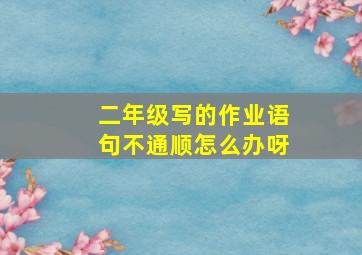 二年级写的作业语句不通顺怎么办呀